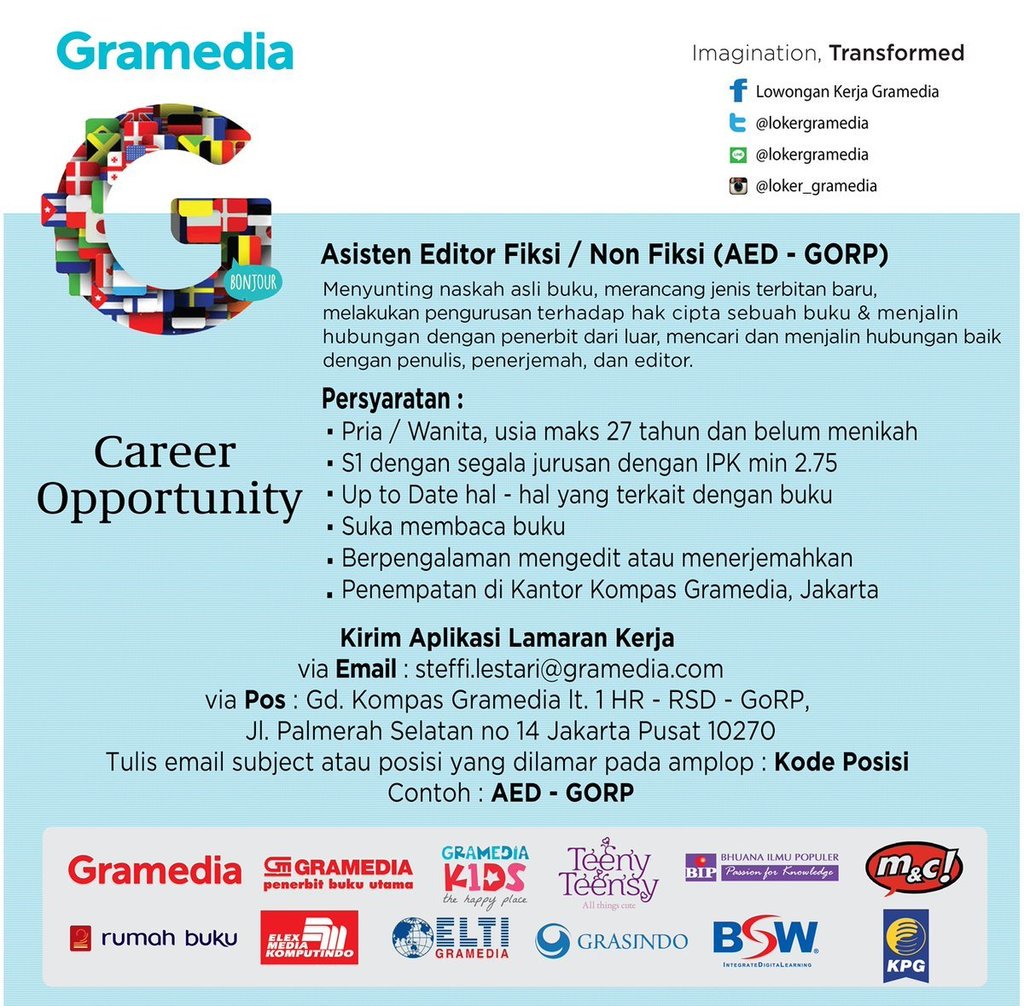 Gramedia

Imagination, Transformed

Lowongan Kerja Gramedia
@lokergramedia
@lokergramedia
@loker_gramedia

BONJOUR

Career Opportunity

Asisten Editor Fiksi / Non Fiksi (AED - GORP)

Menyunting naskah asli buku, merancang jenis terbitan baru, melakukan pengurusan terhadap hak cipta sebuah buku & menjalin hubungan dengan penerbit dari luar, mencari dan menjalin hubungan baik dengan penulis, penerjemah, dan editor.

Persyaratan :
▪ Pria / Wanita, usia maks 27 tahun dan belum menikah
▪ S1 dengan segala jurusan dengan IPK min 2.75
▪ Up to Date hal - hal yang terkait dengan buku
▪ Suka membaca buku
▪ Berpengalaman mengedit atau menerjemahkan
▪ Penempatan di Kantor Kompas Gramedia, Jakarta

Kirim Aplikasi Lamaran Kerja
via Email : steffi.lestari@gramedia.com
via Pos : Gd. Kompas Gramedia lt. 1 HR - RSD - GoRP,
Jl. Palmerah Selatan no 14 Jakarta Pusat 10270
Tulis email subject atau posisi yang dilamar pada amplop : Kode Posisi
Contoh : AED - GORP

Gramedia
GRAMEDIA penerbit buku utama
GRAMEDIA KIDS the happy place
Teeny Teensy All things cute
BIP BHUANA ILMU POPULER Passion for Knowledge
m&c!
rumah buku
ELEX MEDIA KOMPUTINDO
ELTI GRAMEDIA
GRASINDO
BSW INTEGRATEDIGITALLEARNING
KPG